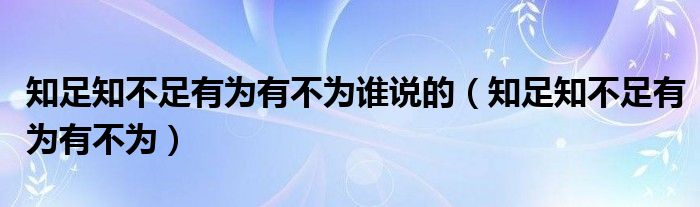 知足知不足有为有不为谁说的（知足知不足有为有不为）